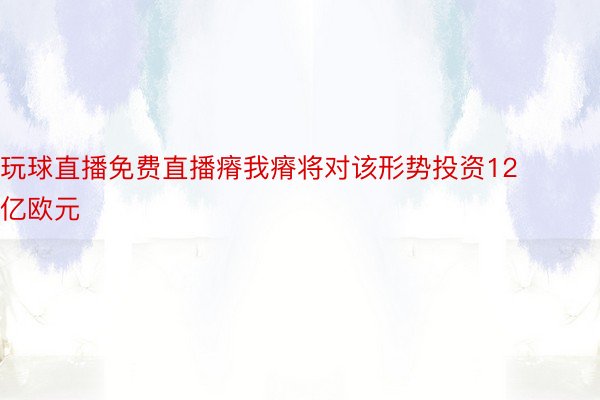 玩球直播免费直播瘠我瘠将对该形势投资12亿欧元